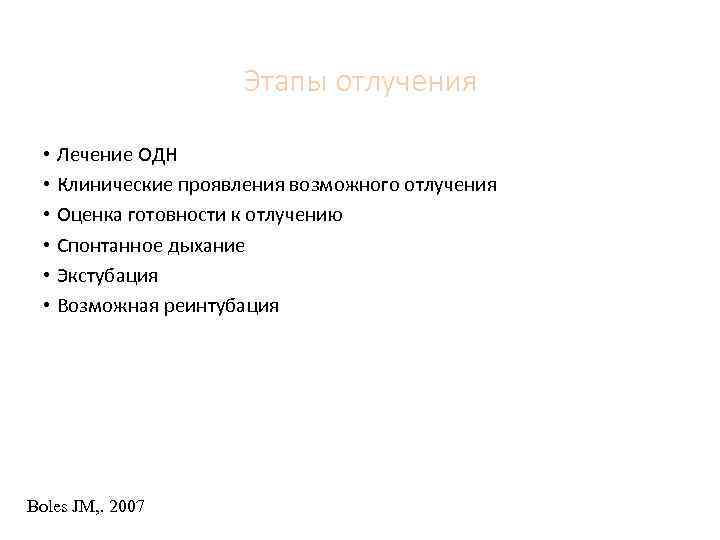 Этапы отлучения

• Лечение ОДН
• Клинические проявления возможного отлучения
• Оценка готовности к отлучению
• Спонтанное дыхание
• Экстубация
• Возможная реинтубация

Boles JM,. 2007